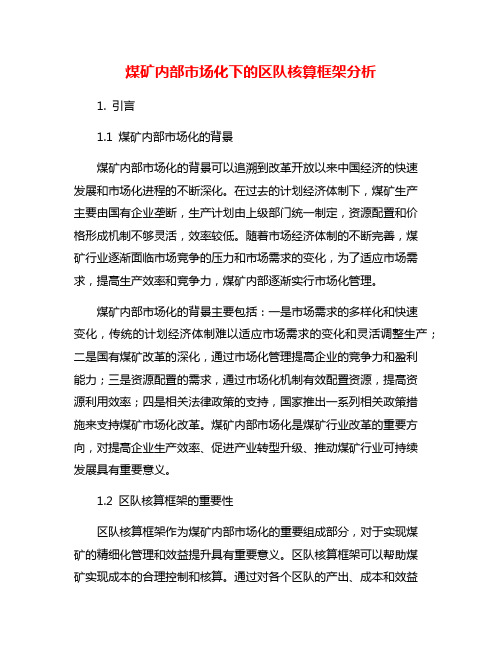 煤矿内部市场化下的区队核算框架分析

1. 引言

1.1 煤矿内部市场化的背景

煤矿内部市场化的背景可以追溯到改革开放以来中国经济的快速发展和市场化进程的不断深化。在过去的计划经济体制下，煤矿生产主要由国有企业垄断，生产计划由上级部门统一制定，资源配置和价格形成机制不够灵活，效率较低。随着市场经济体制的不断完善，煤矿行业逐渐面临市场竞争的压力和市场需求的变化，为了适应市场需求，提高生产效率和竞争力，煤矿内部逐渐实行市场化管理。

煤矿内部市场化的背景主要包括：一是市场需求的多样化和快速变化，传统的计划经济体制难以适应市场需求的变化和灵活调整生产；二是国有煤矿改革的深化，通过市场化管理提高企业的竞争力和盈利能力；三是资源配置的需求，通过市场化机制有效配置资源，提高资源利用效率；四是相关法律政策的支持，国家推出一系列相关政策措施来支持煤矿市场化改革。煤矿内部市场化是煤矿行业改革的重要方向，对提高企业生产效率、促进产业转型升级、推动煤矿行业可持续发展具有重要意义。

1.2 区队核算框架的重要性

区队核算框架作为煤矿内部市场化的重要组成部分，对于实现煤矿的精细化管理和效益提升具有重要意义。区队核算框架可以帮助煤矿实现成本的合理控制和核算。通过对各个区队的产出、成本和效益